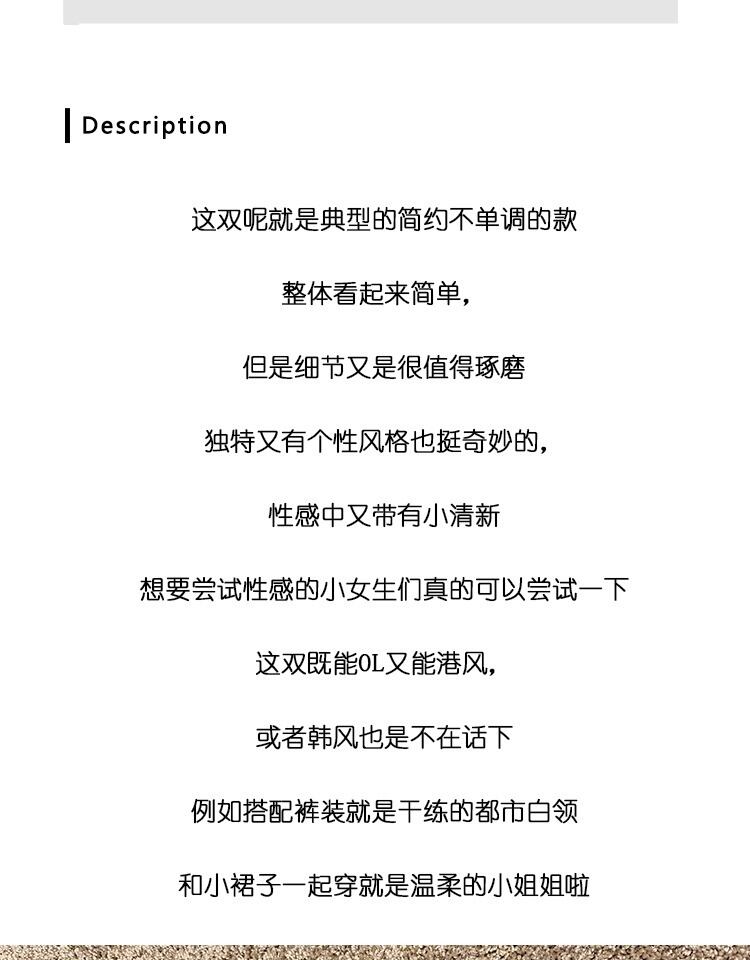 Description

这双呢就是典型的简约不单调的款

整体看起来简单，

但是细节又是很值得琢磨

独特又有个性风格也挺奇妙的，

性感中又带有小清新

想要尝试性感的小女生们真的可以尝试一下

这双既能OL又能港风，

或者韩风也是不在话下

例如搭配裤装就是干练的都市白领

和小裙子一起穿就是温柔的小姐姐啦